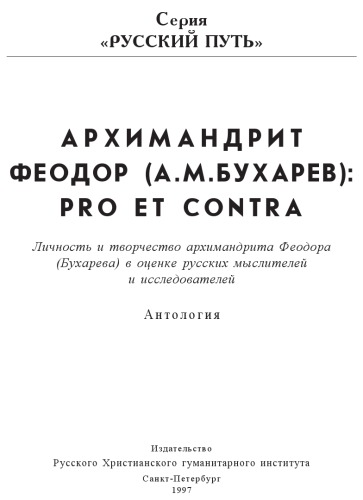 Серия
«РУССКИЙ ПУТЬ»

АРХИМАНДРИТ
ФЕОДОР (А.М.БУХАРЕВ):
PRO ET CONTRA

Личность и творчество архимандрита Феодора (Бухарева) в оценке русских мыслителей и исследователей

Антология

Издательство
Русского Христианского гуманитарного института
Санкт-Петербург
1997